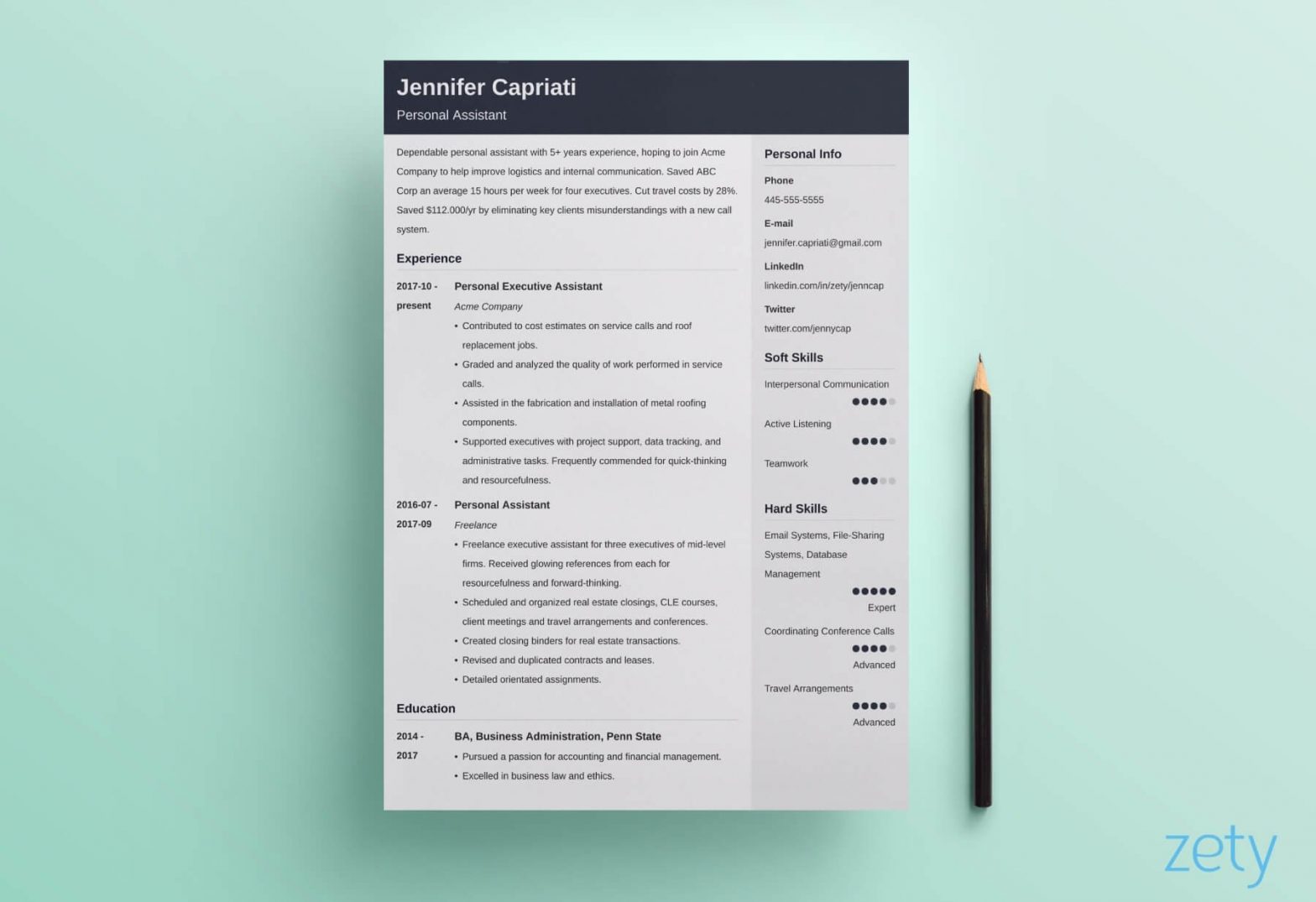 Jennifer Capriati
Personal Assistant

Dependable personal assistant with 5+ years experience, hoping to join Acme Company to help improve logistics and internal communication. Saved ABC Corp an average 15 hours per week for four executives. Cut travel costs by 28%. Saved $112.000/yr by eliminating key clients misunderstandings with a new call system.

Experience

2017-10 - present
Personal Executive Assistant
Acme Company
• Contributed to cost estimates on service calls and roof replacement jobs.
• Graded and analyzed the quality of work performed in service calls.
• Assisted in the fabrication and installation of metal roofing components.
• Supported executives with project support, data tracking, and administrative tasks. Frequently commended for quick-thinking and resourcefulness.

2016-07 - 2017-09
Personal Assistant
Freelance
• Freelance executive assistant for three executives of mid-level firms. Received glowing references from each for resourcefulness and forward-thinking.
• Scheduled and organized real estate closings, CLE courses, client meetings and travel arrangements and conferences.
• Created closing binders for real estate transactions.
• Revised and duplicated contracts and leases.
• Detailed orientated assignments.

Education

2014 - 2017
BA, Business Administration, Penn State
• Pursued a passion for accounting and financial management.
• Excelled in business law and ethics.

Personal Info

Phone
445-555-5555

E-mail
jennifer.capriati@gmail.com

LinkedIn
linkedin.com/in/zety/jenncap

Twitter
twitter.com/jennycap

Soft Skills

Interpersonal Communication

Active Listening

Teamwork

Hard Skills

Email Systems, File-Sharing Systems, Database Management
Expert

Coordinating Conference Calls
Advanced

Travel Arrangements
Advanced

zety